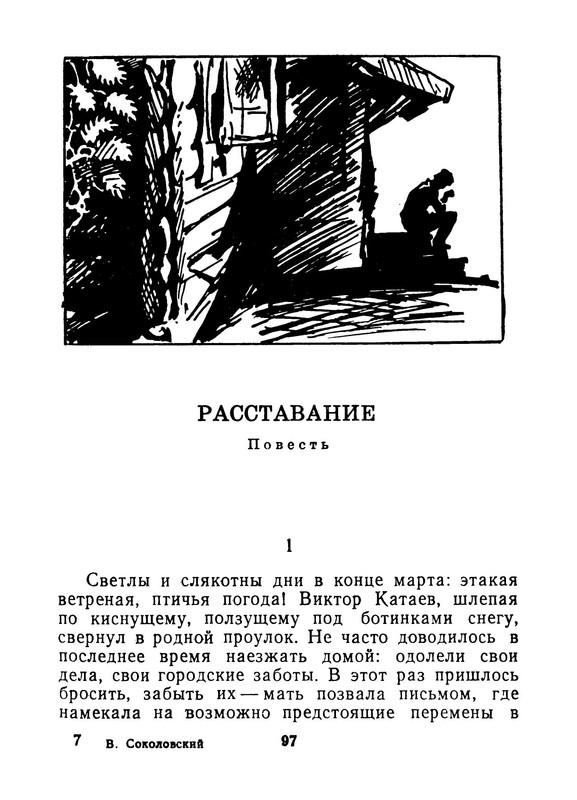 РАССТАВАНИЕ

Повесть

1

Светлы и слякотны дни в конце марта: этакая ветреная, птичья погода! Виктор Катаев, шлепая по киснущему, ползущему под ботинками снегу, свернул в родной проулок. Не часто доводилось в последнее время наезжать домой: одолели свои дела, свои городские заботы. В этот раз пришлось бросить, забыть их — мать позвала письмом, где намекала на возможно предстоящие перемены в

7 В. Соколовский 97